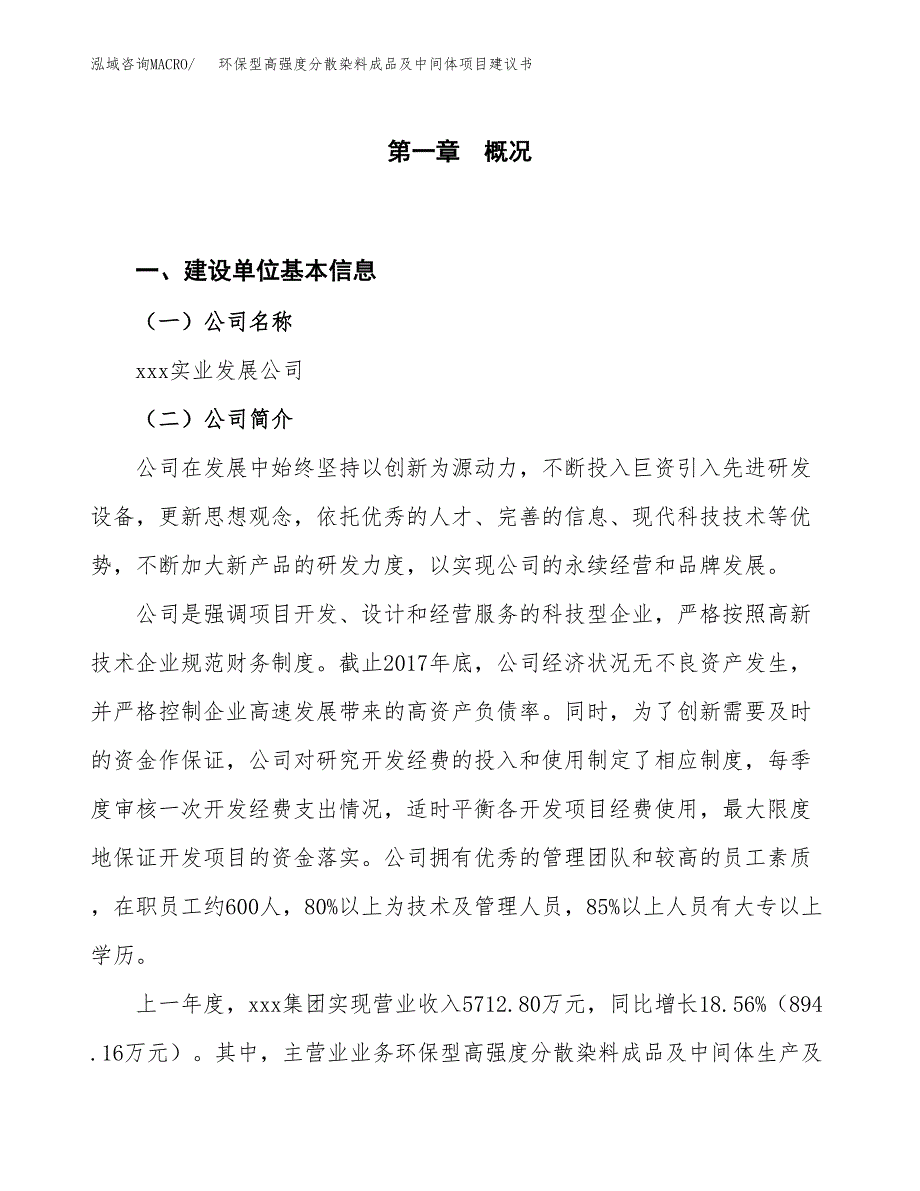 泓域咨询MACRO/　环保型高强度分散染料成品及中间体项目建议书

第一章　概况

一、建设单位基本信息

（一）公司名称

xxx实业发展公司

（二）公司简介

公司在发展中始终坚持以创新为源动力，不断投入巨资引入先进研发设备，更新思想观念，依托优秀的人才、完善的信息、现代科技技术等优势，不断加大新产品的研发力度，以实现公司的永续经营和品牌发展。

公司是强调项目开发、设计和经营服务的科技型企业，严格按照高新技术企业规范财务制度。截止2017年底，公司经济状况无不良资产发生，并严格控制企业高速发展带来的高资产负债率。同时，为了创新需要及时的资金作保证，公司对研究开发经费的投入和使用制定了相应制度，每季度审核一次开发经费支出情况，适时平衡各开发项目经费使用，最大限度地保证开发项目的资金落实。公司拥有优秀的管理团队和较高的员工素质，在职员工约600人，80%以上为技术及管理人员，85%以上人员有大专以上学历。

上一年度，xxx集团实现营业收入5712.80万元，同比增长18.56%（894.16万元）。其中，主营业业务环保型高强度分散染料成品及中间体生产及